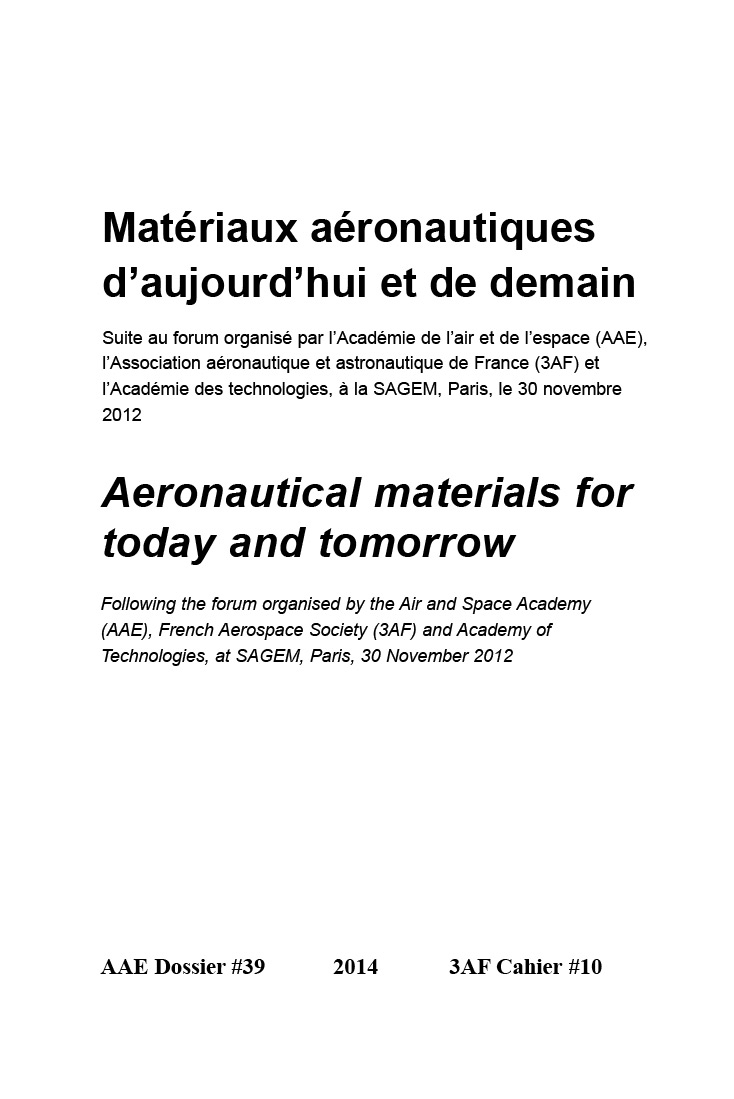 Matériaux aéronautiques d’aujourd’hui et de demain

Suite au forum organisé par l’Académie de l’air et de l’espace (AAE), l’Association aéronautique et astronautique de France (3AF) et l’Académie des technologies, à la SAGEM, Paris, le 30 novembre 2012

Aeronautical materials for today and tomorrow

Following the forum organised by the Air and Space Academy (AAE), French Aerospace Society (3AF) and Academy of Technologies, at SAGEM, Paris, 30 November 2012

AAE Dossier #39 2014 3AF Cahier #10